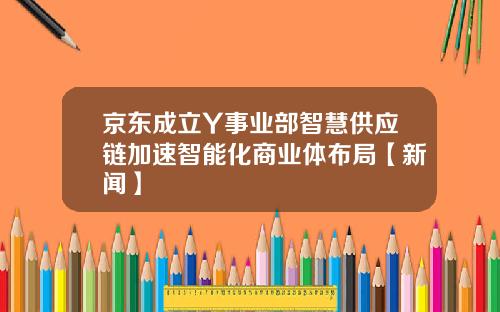 京东成立Y事业部智慧供应链加速智能化商业体布局【新闻】